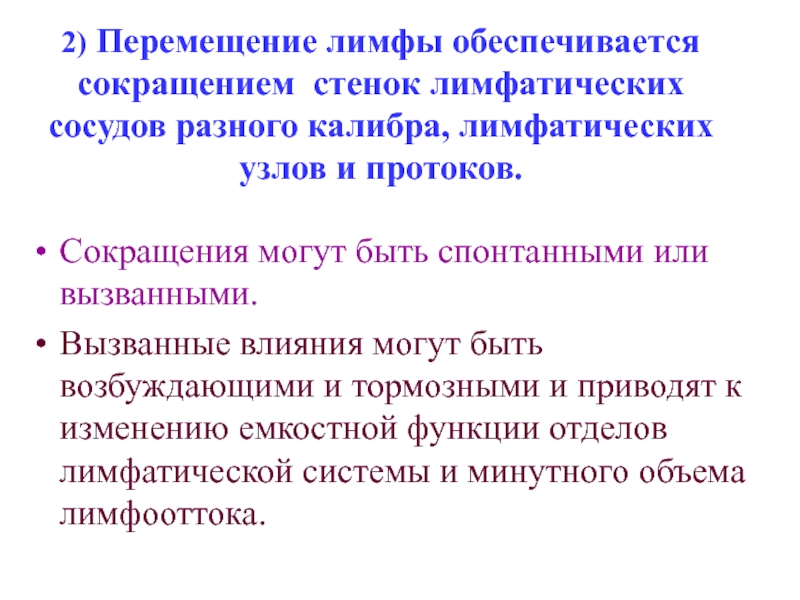 2) Перемещение лимфы обеспечивается сокращением  стенок лимфатических сосудов разного калибра, лимфатических узлов и протоков.

• Сокращения могут быть спонтанными или вызванными.
• Вызванные влияния могут быть возбуждающими и тормозными и приводят к изменению емкостной функции отделов лимфатической системы и минутного объема лимфооттока.